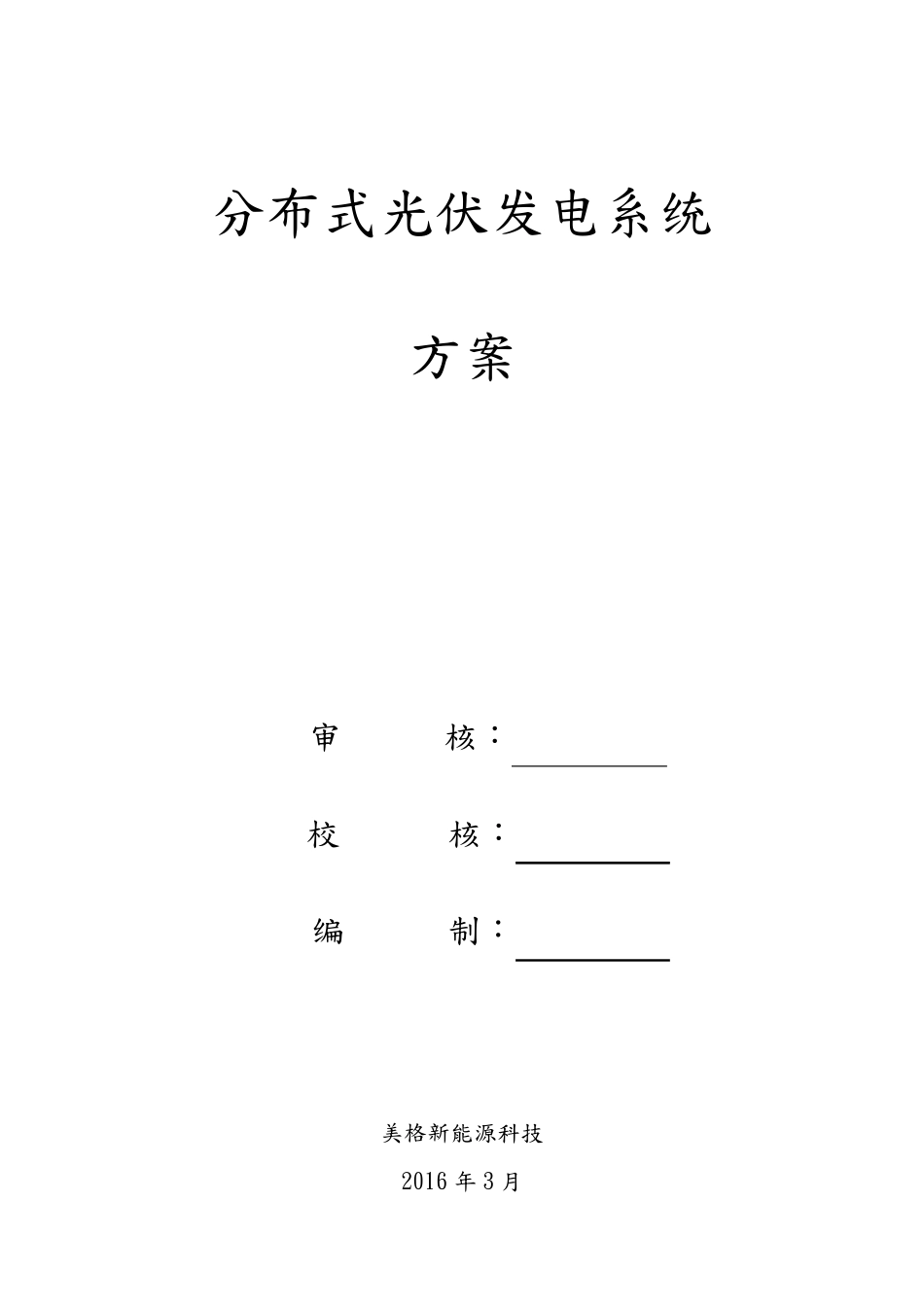 分布式光伏发电系统

方案

审　　核：

校　　核：

编　　制：

美格新能源科技

2016 年 3 月